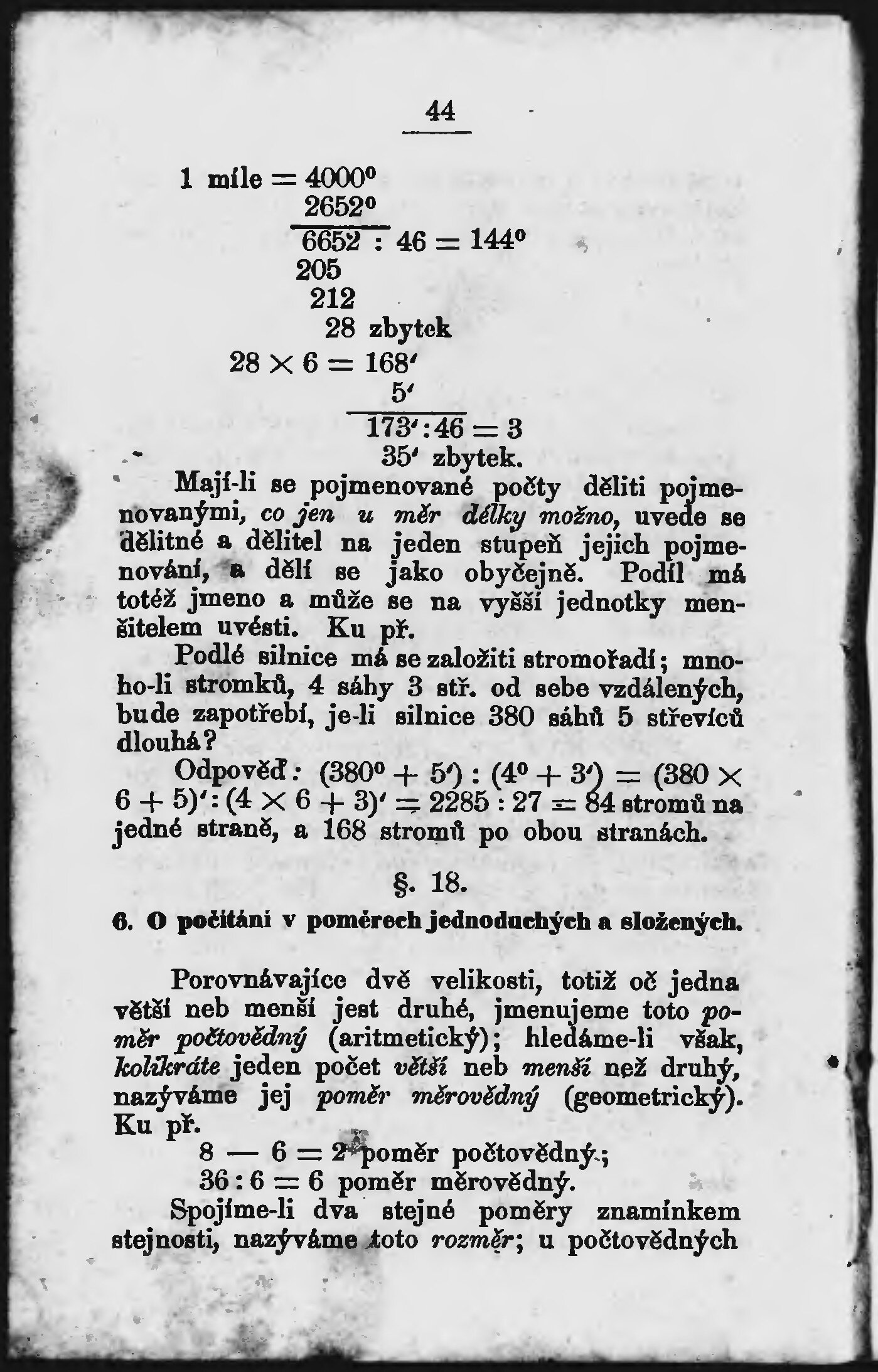 44

1 míle $= 4000^0$
$2652^0$
$6652 : 46 = 144^0$
205
212
28 zbytek
$28 \times 6 = 168'$
$5'$
$173' : 46 = 3$
$35'$ zbytek.

Mají-li se pojmenované počty děliti pojmenovanými, co jen u měr délky možno, uvede se dělitné a dělitel na jeden stupeň jejich pojmenování, a dělí se jako obyčejně. Podíl má totéž jmeno a může se na vyšší jednotky menšitelem uvésti. Ku př.

Podlé silnice má se založiti stromořadí; mnoho-li stromků, 4 sáhy 3 stř. od sebe vzdálených, bude zapotřebí, je-li silnice 380 sáhů 5 střevíců dlouhá?

Odpověď: $(380^0 + 5') : (4^0 + 3') = (380 \times 6 + 5)' : (4 \times 6 + 3)' = 2285 : 27 = 84$ stromů na jedné straně, a 168 stromů po obou stranách.

§. 18.

6. O počítání v poměrech jednoduchých a složených.

Porovnávajíce dvě velikosti, totiž oč jedna větší neb menší jest druhé, jmenujeme toto poměr počtovědný (aritmetický); hledáme-li však, kolikráte jeden počet větší neb menší než druhý, nazýváme jej poměr měrovědný (geometrický). Ku př.

$8 - 6 = 2$ poměr počtovědný;
$36 : 6 = 6$ poměr měrovědný.

Spojíme-li dva stejné poměry znamínkem stejnosti, nazýváme toto rozměr; u počtovědných